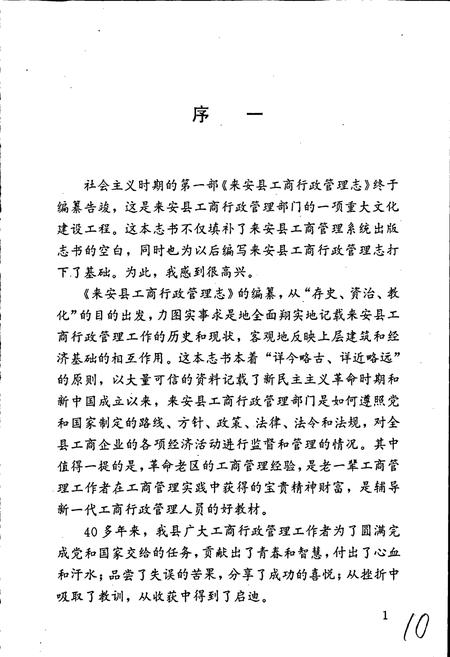 序　一

社会主义时期的第一部《来安县工商行政管理志》终于编纂告竣，这是来安县工商行政管理部门的一项重大文化建设工程。这本志书不仅填补了来安县工商管理系统出版志书的空白，同时也为以后编写来安县工商行政管理志打下了基础。为此，我感到很高兴。

《来安县工商行政管理志》的编纂，从“存史、资治、教化”的目的出发，力图实事求是地全面翔实地记载来安县工商行政管理工作的历史和现状，客观地反映上层建筑和经济基础的相互作用。这本志书本着“详今略古、详近略远”的原则，以大量可信的资料记载了新民主主义革命时期和新中国成立以来，来安县工商行政管理部门是如何遵照党和国家制定的路线、方针、政策、法律、法令和法规，对全县工商企业的各项经济活动进行监督和管理的情况。其中值得一提的是，革命老区的工商管理经验，是老一辈工商管理工作者在工商管理实践中获得的宝贵精神财富，是辅导新一代工商行政管理人员的好教材。

40多年来，我县广大工商行政管理工作者为了圆满完成党和国家交给的任务，贡献出了青春和智慧，付出了心血和汗水；品尝了失误的苦果，分享了成功的喜悦；从挫折中吸取了教训，从收获中得到了启迪。

1

10